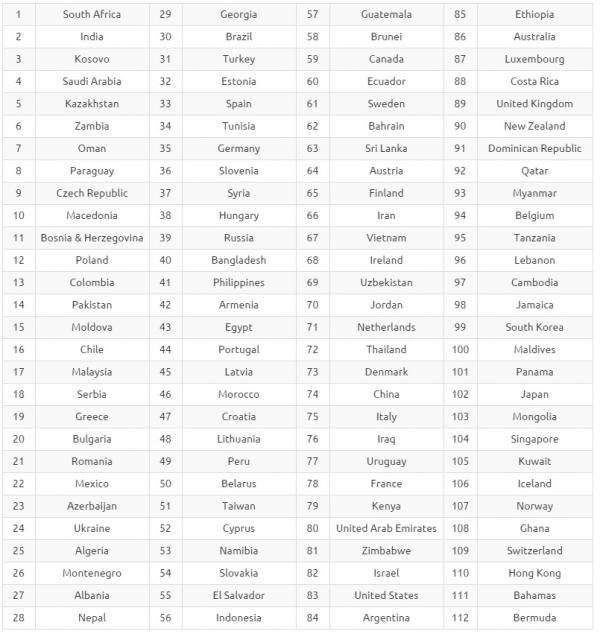 | 1 | South Africa | 29 | Georgia | 57 | Guatemala | 85 | Ethiopia |
|---|---|---|---|---|---|---|---|
| 2 | India | 30 | Brazil | 58 | Brunei | 86 | Australia |
| 3 | Kosovo | 31 | Turkey | 59 | Canada | 87 | Luxembourg |
| 4 | Saudi Arabia | 32 | Estonia | 60 | Ecuador | 88 | Costa Rica |
| 5 | Kazakhstan | 33 | Spain | 61 | Sweden | 89 | United Kingdom |
| 6 | Zambia | 34 | Tunisia | 62 | Bahrain | 90 | New Zealand |
| 7 | Oman | 35 | Germany | 63 | Sri Lanka | 91 | Dominican Republic |
| 8 | Paraguay | 36 | Slovenia | 64 | Austria | 92 | Qatar |
| 9 | Czech Republic | 37 | Syria | 65 | Finland | 93 | Myanmar |
| 10 | Macedonia | 38 | Hungary | 66 | Iran | 94 | Belgium |
| 11 | Bosnia & Herzegovina | 39 | Russia | 67 | Vietnam | 95 | Tanzania |
| 12 | Poland | 40 | Bangladesh | 68 | Ireland | 96 | Lebanon |
| 13 | Colombia | 41 | Philippines | 69 | Uzbekistan | 97 | Cambodia |
| 14 | Pakistan | 42 | Armenia | 70 | Jordan | 98 | Jamaica |
| 15 | Moldova | 43 | Egypt | 71 | Netherlands | 99 | South Korea |
| 16 | Chile | 44 | Portugal | 72 | Thailand | 100 | Maldives |
| 17 | Malaysia | 45 | Latvia | 73 | Denmark | 101 | Panama |
| 18 | Serbia | 46 | Morocco | 74 | China | 102 | Japan |
| 19 | Greece | 47 | Croatia | 75 | Italy | 103 | Mongolia |
| 20 | Bulgaria | 48 | Lithuania | 76 | Iraq | 104 | Singapore |
| 21 | Romania | 49 | Peru | 77 | Uruguay | 105 | Kuwait |
| 22 | Mexico | 50 | Belarus | 78 | France | 106 | Iceland |
| 23 | Azerbaijan | 51 | Taiwan | 79 | Kenya | 107 | Norway |
| 24 | Ukraine | 52 | Cyprus | 80 | United Arab Emirates | 108 | Ghana |
| 25 | Algeria | 53 | Namibia | 81 | Zimbabwe | 109 | Switzerland |
| 26 | Montenegro | 54 | Slovakia | 82 | Israel | 110 | Hong Kong |
| 27 | Albania | 55 | El Salvador | 83 | United States | 111 | Bahamas |
| 28 | Nepal | 56 | Indonesia | 84 | Argentina | 112 | Bermuda |